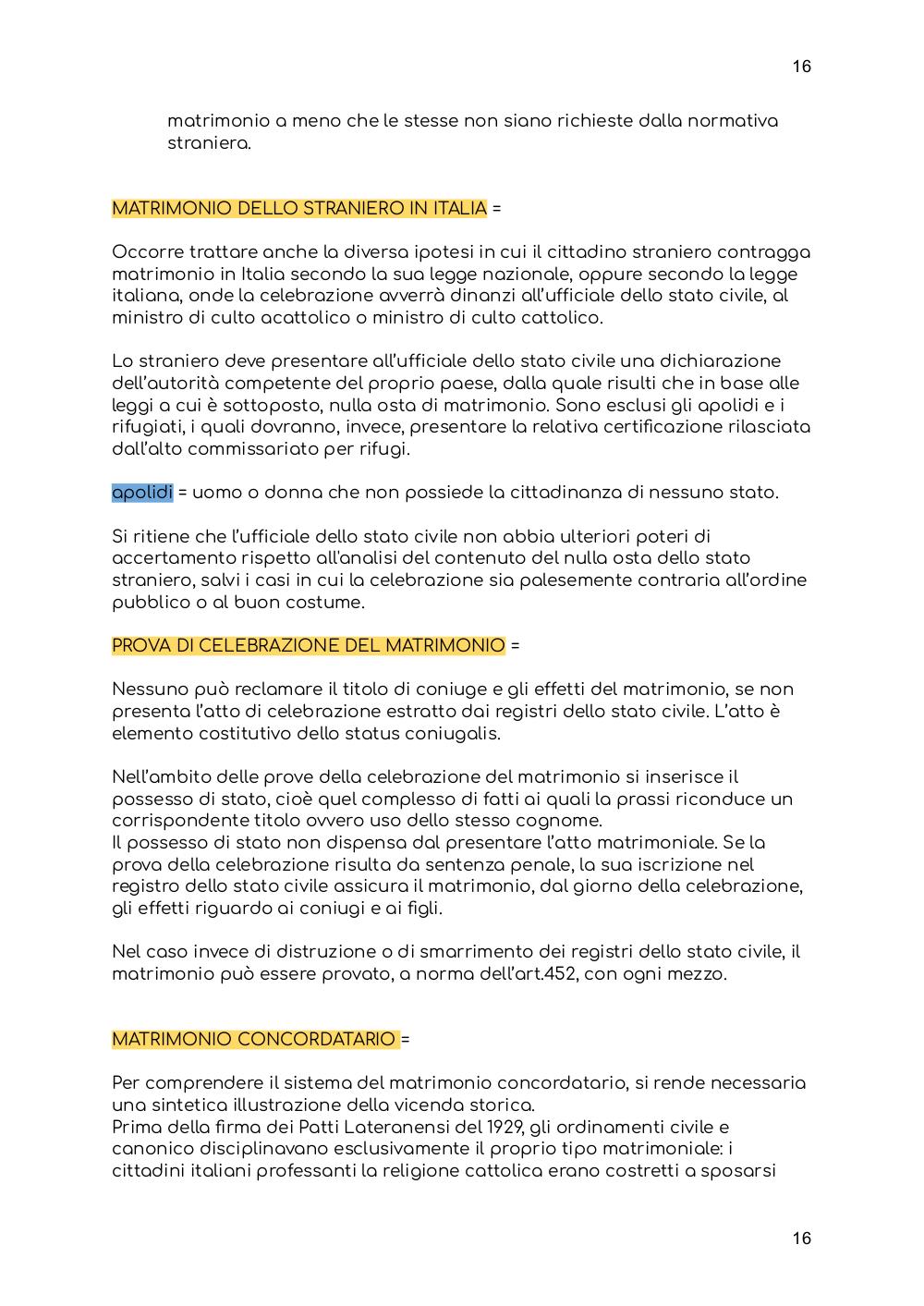 16

matrimonio a meno che le stesse non siano richieste dalla normativa straniera.

MATRIMONIO DELLO STRANIERO IN ITALIA =

Occorre trattare anche la diversa ipotesi in cui il cittadino straniero contragga matrimonio in Italia secondo la sua legge nazionale, oppure secondo la legge italiana, onde la celebrazione avverrà dinanzi all'ufficiale dello stato civile, al ministro di culto acattolico o ministro di culto cattolico.

Lo straniero deve presentare all'ufficiale dello stato civile una dichiarazione dell'autorità competente del proprio paese, dalla quale risulti che in base alle leggi a cui è sottoposto, nulla osta di matrimonio. Sono esclusi gli apolidi e i rifugiati, i quali dovranno, invece, presentare la relativa certificazione rilasciata dall'alto commissariato per rifugi.

apolidi = uomo o donna che non possiede la cittadinanza di nessuno stato.

Si ritiene che l'ufficiale dello stato civile non abbia ulteriori poteri di accertamento rispetto all'analisi del contenuto del nulla osta dello stato straniero, salvi i casi in cui la celebrazione sia palesemente contraria all'ordine pubblico o al buon costume.

PROVA DI CELEBRAZIONE DEL MATRIMONIO =

Nessuno può reclamare il titolo di coniuge e gli effetti del matrimonio, se non presenta l'atto di celebrazione estratto dai registri dello stato civile. L'atto è elemento costitutivo dello status coniugalis.

Nell'ambito delle prove della celebrazione del matrimonio si inserisce il possesso di stato, cioè quel complesso di fatti ai quali la prassi riconduce un corrispondente titolo ovvero uso dello stesso cognome.
Il possesso di stato non dispensa dal presentare l'atto matrimoniale. Se la prova della celebrazione risulta da sentenza penale, la sua iscrizione nel registro dello stato civile assicura il matrimonio, dal giorno della celebrazione, gli effetti riguardo ai coniugi e ai figli.

Nel caso invece di distruzione o di smarrimento dei registri dello stato civile, il matrimonio può essere provato, a norma dell'art.452, con ogni mezzo.

MATRIMONIO CONCORDATARIO =

Per comprendere il sistema del matrimonio concordatario, si rende necessaria una sintetica illustrazione della vicenda storica.
Prima della firma dei Patti Lateranensi del 1929, gli ordinamenti civile e canonico disciplinavano esclusivamente il proprio tipo matrimoniale: i cittadini italiani professanti la religione cattolica erano costretti a sposarsi

16